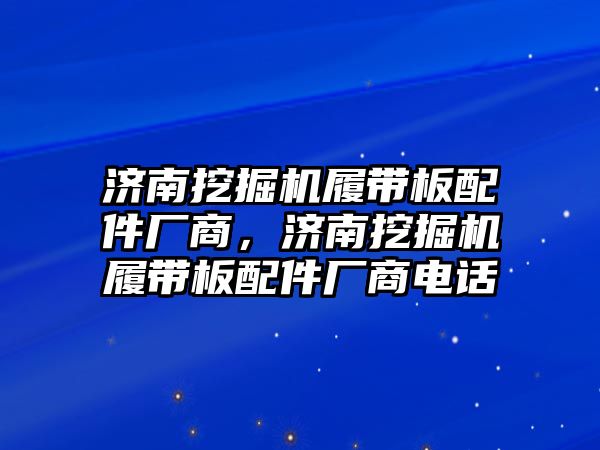 济南挖掘机履带板配件厂商，济南挖掘机履带板配件厂商电话